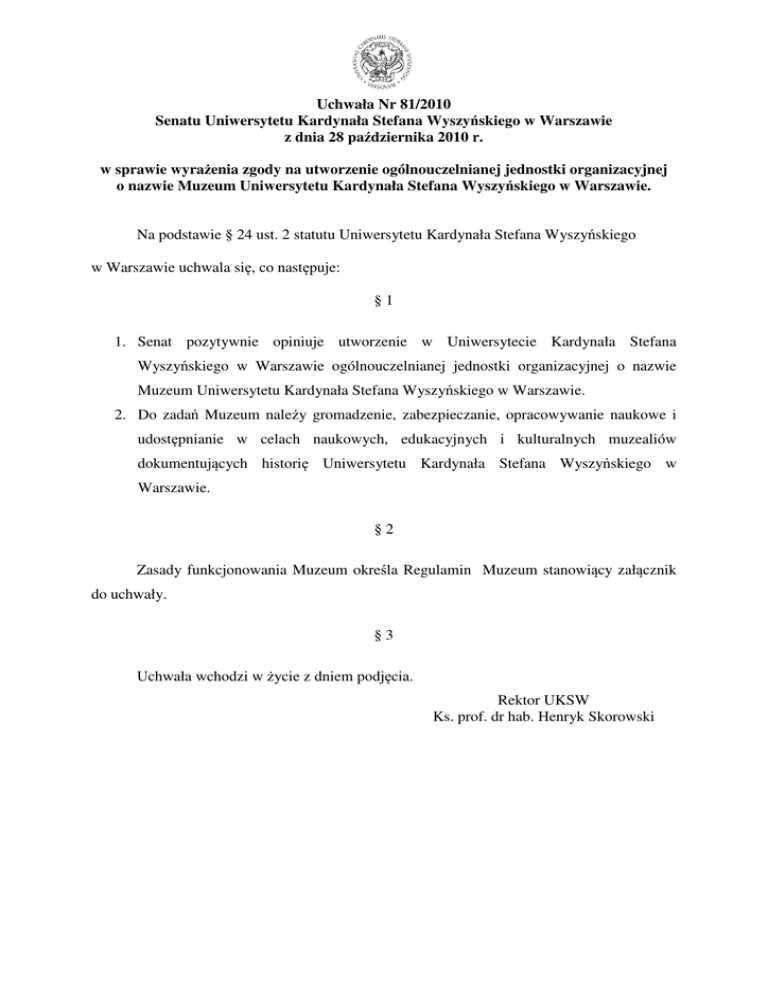 Uchwała Nr 81/2010
Senatu Uniwersytetu Kardynała Stefana Wyszyńskiego w Warszawie
z dnia 28 października 2010 r.

w sprawie wyrażenia zgody na utworzenie ogólnouczelnianej jednostki organizacyjnej o nazwie Muzeum Uniwersytetu Kardynała Stefana Wyszyńskiego w Warszawie.

Na podstawie § 24 ust. 2 statutu Uniwersytetu Kardynała Stefana Wyszyńskiego w Warszawie uchwala się, co następuje:

§ 1

1. Senat pozytywnie opiniuje utworzenie w Uniwersytecie Kardynała Stefana Wyszyńskiego w Warszawie ogólnouczelnianej jednostki organizacyjnej o nazwie Muzeum Uniwersytetu Kardynała Stefana Wyszyńskiego w Warszawie.
2. Do zadań Muzeum należy gromadzenie, zabezpieczanie, opracowywanie naukowe i udostępnianie w celach naukowych, edukacyjnych i kulturalnych muzealiów dokumentujących historię Uniwersytetu Kardynała Stefana Wyszyńskiego w Warszawie.

§ 2

Zasady funkcjonowania Muzeum określa Regulamin Muzeum stanowiący załącznik do uchwały.

§ 3

Uchwała wchodzi w życie z dniem podjęcia.

Rektor UKSW
Ks. prof. dr hab. Henryk Skorowski